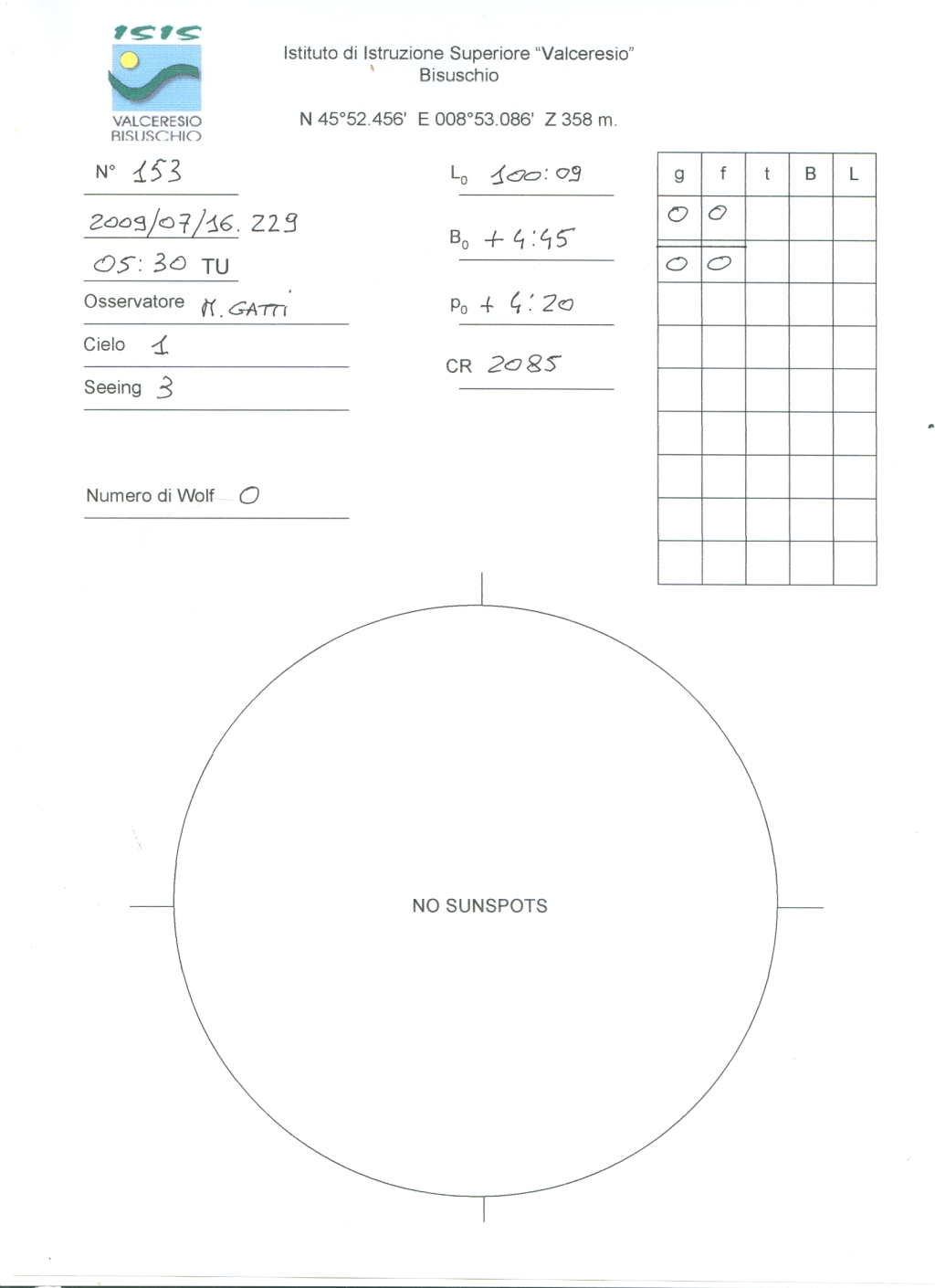 ISIS
VALCERESIO
BISUSCHIO

Istituto di Istruzione Superiore "Valceresio"
Bisuschio

N 45°52.456' E 008°53.086' Z 358 m.

N° 153

2009/07/16. 229

05:30 TU

Osservatore M. GATTI

Cielo 1

Seeing 3

Numero di Wolf 0

$L_0$ 100:09

$B_0$ + 4:45

$P_0$ + 4:20

CR 2085

| g | f | t | B | L |
|---|---|---|---|---|
| 0 | 0 | | | |
| 0 | 0 | | | |
| | | | | |
| | | | | |
| | | | | |
| | | | | |
| | | | | |
| | | | | |
| | | | | |

NO SUNSPOTS